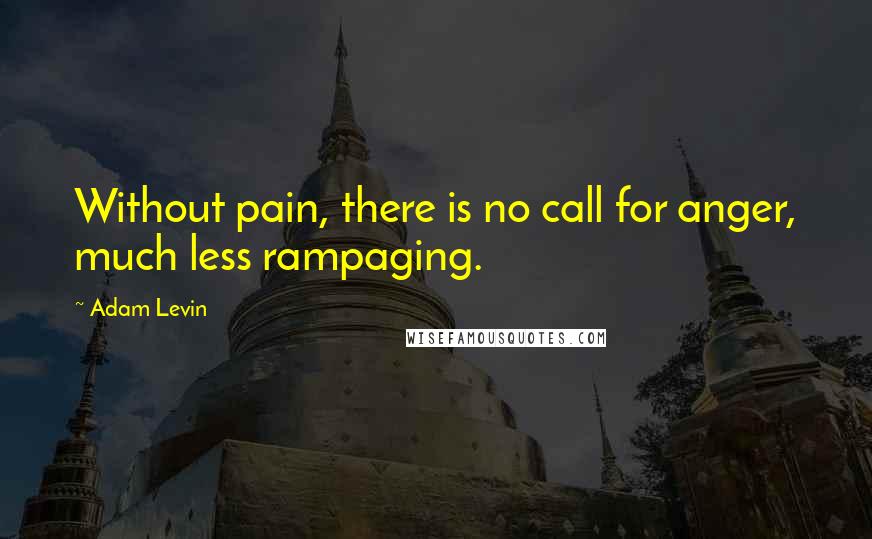 Without pain, there is no call for anger, much less rampaging.

~ Adam Levin

WISEFAMOUSQUOTES.COM